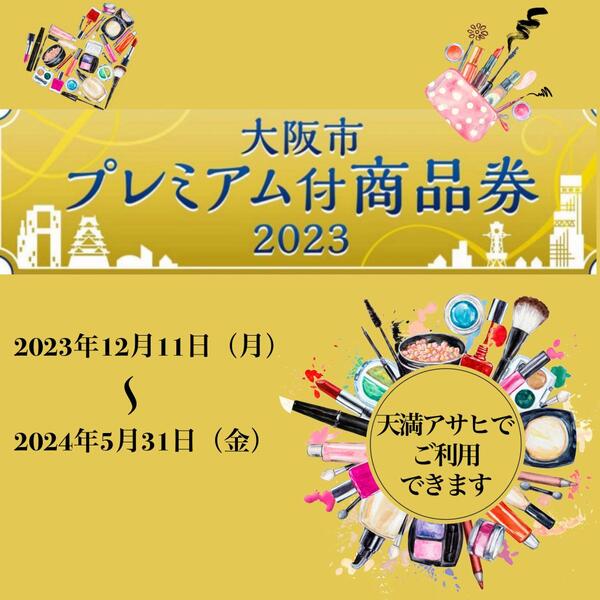 大阪市
プレミアム付商品券
2023

2023年12月11日（月）
〜
2024年5月31日（金）

天満アサヒで
ご利用
できます